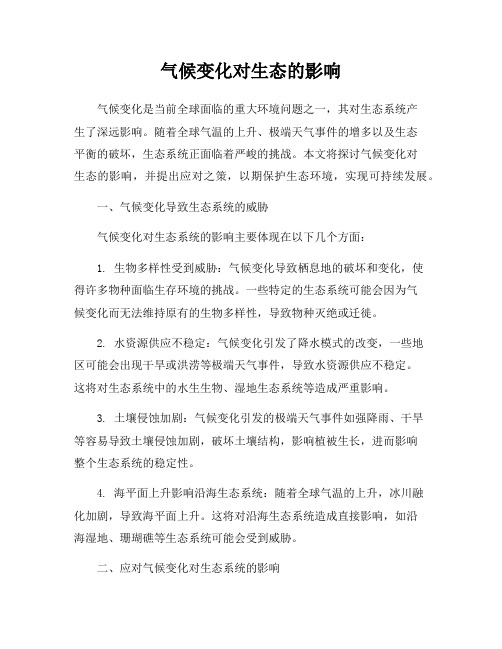 气候变化对生态的影响

气候变化是当前全球面临的重大环境问题之一，其对生态系统产生了深远影响。随着全球气温的上升、极端天气事件的增多以及生态平衡的破坏，生态系统正面临着严峻的挑战。本文将探讨气候变化对生态的影响，并提出应对之策，以期保护生态环境，实现可持续发展。

一、气候变化导致生态系统的威胁

气候变化对生态系统的影响主要体现在以下几个方面：

1. 生物多样性受到威胁：气候变化导致栖息地的破坏和变化，使得许多物种面临生存环境的挑战。一些特定的生态系统可能会因为气候变化而无法维持原有的生物多样性，导致物种灭绝或迁徙。

2. 水资源供应不稳定：气候变化引发了降水模式的改变，一些地区可能会出现干旱或洪涝等极端天气事件，导致水资源供应不稳定。这将对生态系统中的水生生物、湿地生态系统等造成严重影响。

3. 土壤侵蚀加剧：气候变化引发的极端天气事件如强降雨、干旱等容易导致土壤侵蚀加剧，破坏土壤结构，影响植被生长，进而影响整个生态系统的稳定性。

4. 海平面上升影响沿海生态系统：随着全球气温的上升，冰川融化加剧，导致海平面上升。这将对沿海生态系统造成直接影响，如沿海湿地、珊瑚礁等生态系统可能会受到威胁。

二、应对气候变化对生态系统的影响